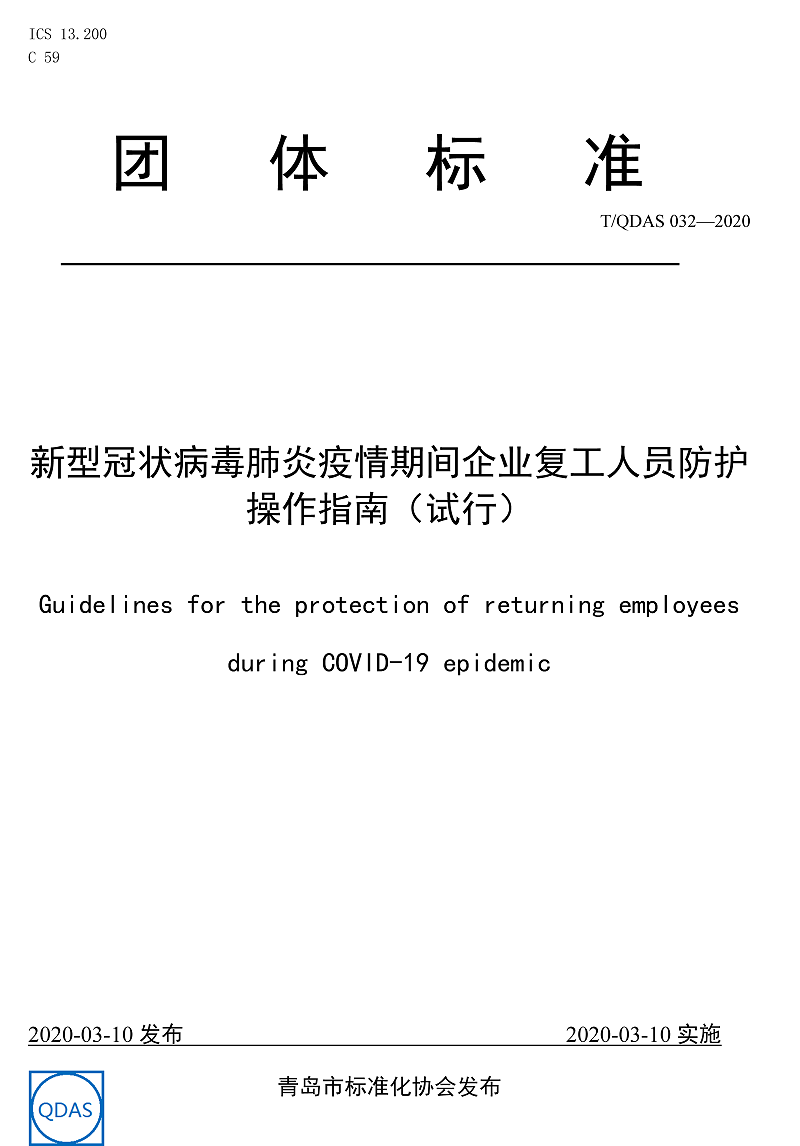 ICS 13.200
C 59

团 体 标 准

T/QDAS 032—2020

新型冠状病毒肺炎疫情期间企业复工人员防护操作指南（试行）

Guidelines for the protection of returning employees during COVID-19 epidemic

2020-03-10 发布

2020-03-10 实施

QDAS

青岛市标准化协会发布